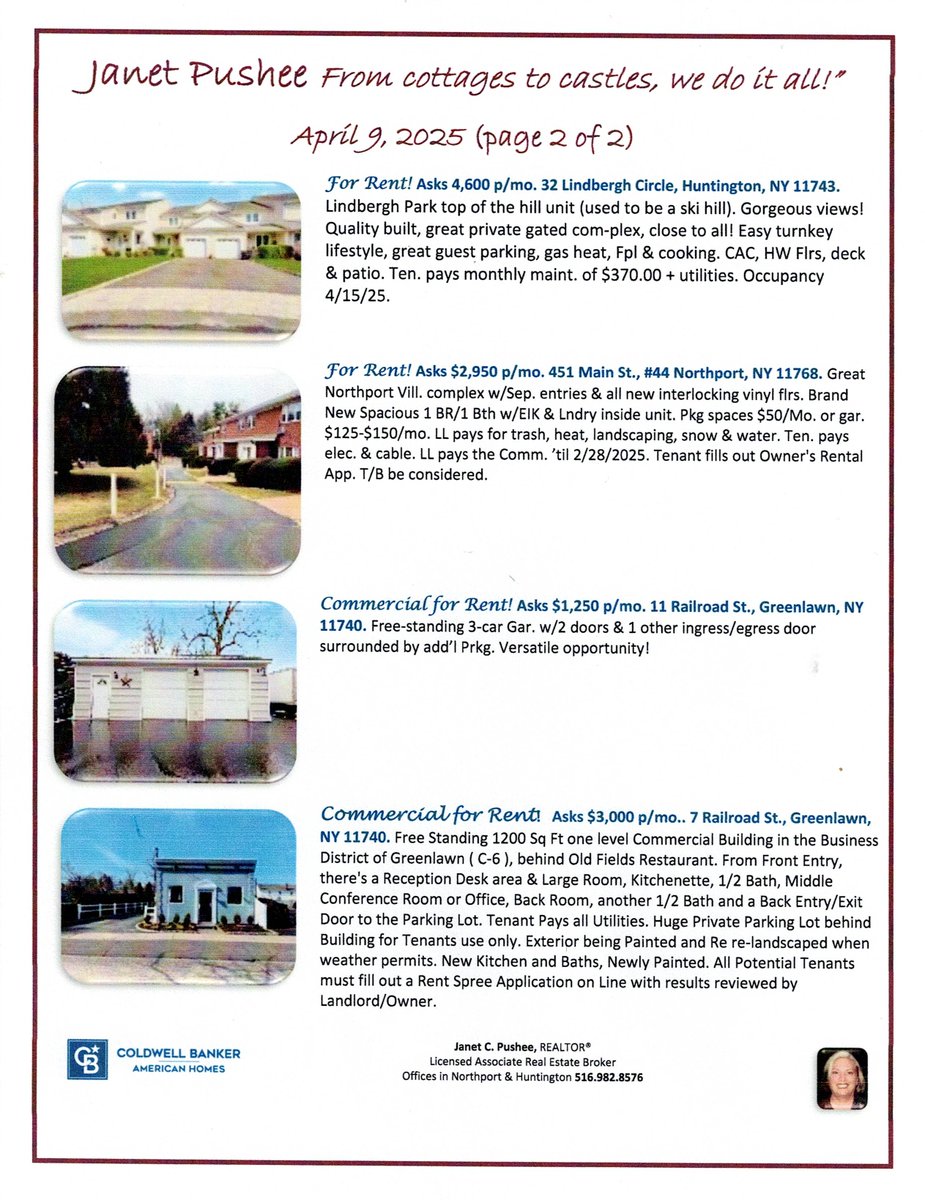 Janet Pushee From cottages to castles, we do it all!"

April 9, 2025 (page 2 of 2)

For Rent! Asks 4,600 p/mo. 32 Lindbergh Circle, Huntington, NY 11743. Lindbergh Park top of the hill unit (used to be a ski hill). Gorgeous views! Quality built, great private gated com-plex, close to all! Easy turnkey lifestyle, great guest parking, gas heat, Fpl & cooking. CAC, HW Flrs, deck & patio. Ten. pays monthly maint. of $370.00 + utilities. Occupancy 4/15/25.

For Rent! Asks $2,950 p/mo. 451 Main St., #44 Northport, NY 11768. Great Northport Vill. complex w/Sep. entries & all new interlocking vinyl flrs. Brand New Spacious 1 BR/1 Bth w/EIK & Lndry inside unit. Pkg spaces $50/Mo. or gar. $125-$150/mo. LL pays for trash, heat, landscaping, snow & water. Ten. pays elec. & cable. LL pays the Comm. 'til 2/28/2025. Tenant fills out Owner's Rental App. T/B be considered.

Commercial for Rent! Asks $1,250 p/mo. 11 Railroad St., Greenlawn, NY 11740. Free-standing 3-car Gar. w/2 doors & 1 other ingress/egress door surrounded by add'l Prkg. Versatile opportunity!

Commercial for Rent! Asks $3,000 p/mo.. 7 Railroad St., Greenlawn, NY 11740. Free Standing 1200 Sq Ft one level Commercial Building in the Business District of Greenlawn ( C-6 ), behind Old Fields Restaurant. From Front Entry, there's a Reception Desk area & Large Room, Kitchenette, 1/2 Bath, Middle Conference Room or Office, Back Room, another 1/2 Bath and a Back Entry/Exit Door to the Parking Lot. Tenant Pays all Utilities. Huge Private Parking Lot behind Building for Tenants use only. Exterior being Painted and Re re-landscaped when weather permits. New Kitchen and Baths, Newly Painted. All Potential Tenants must fill out a Rent Spree Application on Line with results reviewed by Landlord/Owner.

CB COLDWELL BANKER AMERICAN HOMES

Janet C. Pushee, REALTOR®
Licensed Associate Real Estate Broker
Offices in Northport & Huntington 516.982.8576